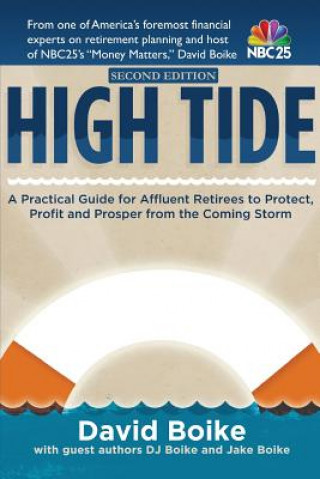 From one of America's foremost financial experts on retirement planning and host of NBC25's "Money Matters," David Boike

NBC25

SECOND EDITION

HIGH TIDE

A Practical Guide for Affluent Retirees to Protect, Profit and Prosper from the Coming Storm

David Boike

with guest authors DJ Boike and Jake Boike